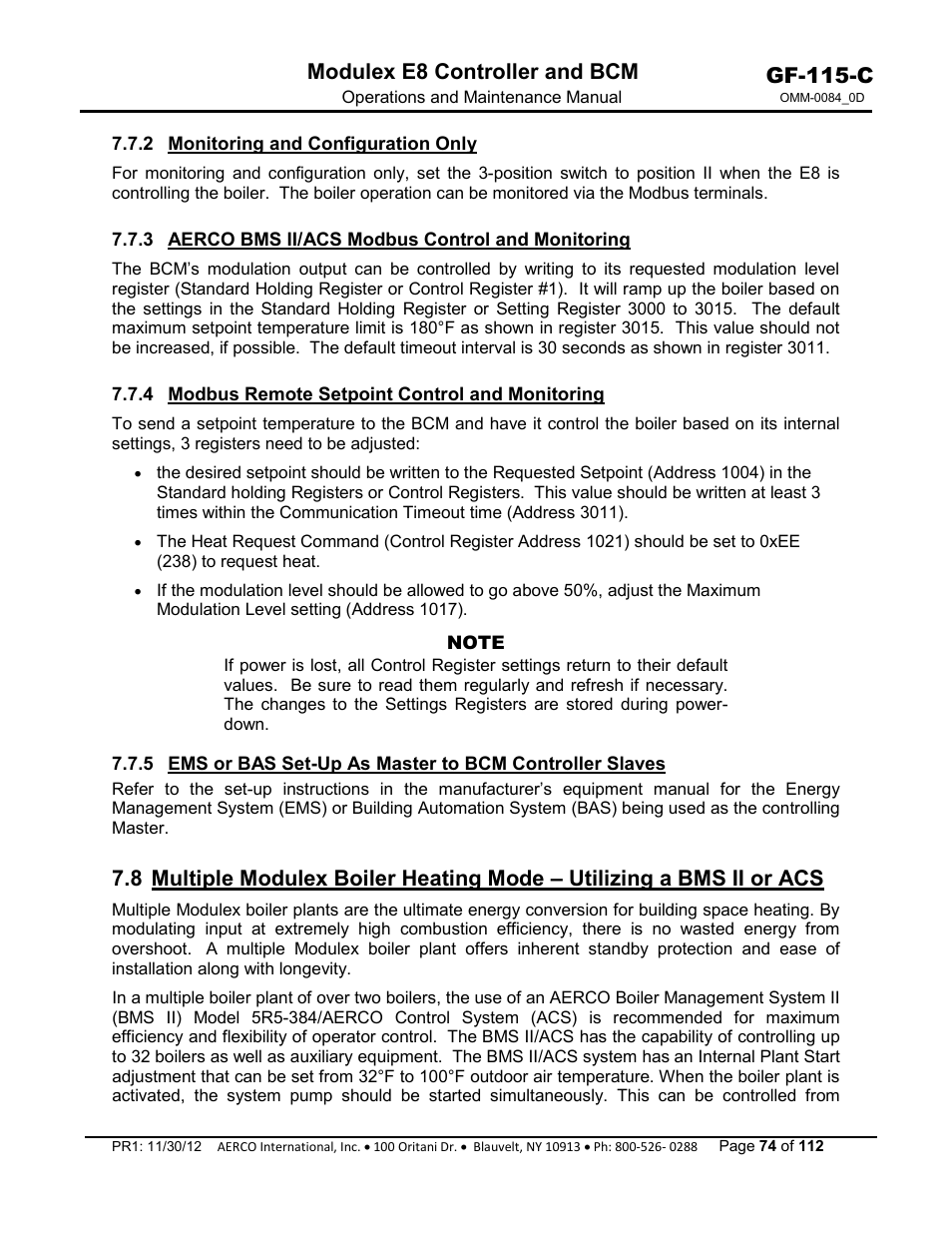 Modulex E8 Controller and BCM
Operations and Maintenance Manual
GF-115-C
OMM-0084_0D

7.7.2 Monitoring and Configuration Only

For monitoring and configuration only, set the 3-position switch to position II when the E8 is controlling the boiler. The boiler operation can be monitored via the Modbus terminals.

7.7.3 AERCO BMS II/ACS Modbus Control and Monitoring

The BCM's modulation output can be controlled by writing to its requested modulation level register (Standard Holding Register or Control Register #1). It will ramp up the boiler based on the settings in the Standard Holding Register or Setting Register 3000 to 3015. The default maximum setpoint temperature limit is 180°F as shown in register 3015. This value should not be increased, if possible. The default timeout interval is 30 seconds as shown in register 3011.

7.7.4 Modbus Remote Setpoint Control and Monitoring

To send a setpoint temperature to the BCM and have it control the boiler based on its internal settings, 3 registers need to be adjusted:

• the desired setpoint should be written to the Requested Setpoint (Address 1004) in the Standard holding Registers or Control Registers. This value should be written at least 3 times within the Communication Timeout time (Address 3011).

• The Heat Request Command (Control Register Address 1021) should be set to 0xEE (238) to request heat.

• If the modulation level should be allowed to go above 50%, adjust the Maximum Modulation Level setting (Address 1017).

NOTE
If power is lost, all Control Register settings return to their default values. Be sure to read them regularly and refresh if necessary. The changes to the Settings Registers are stored during power-down.

7.7.5 EMS or BAS Set-Up As Master to BCM Controller Slaves
Refer to the set-up instructions in the manufacturer's equipment manual for the Energy Management System (EMS) or Building Automation System (BAS) being used as the controlling Master.

7.8 Multiple Modulex Boiler Heating Mode – Utilizing a BMS II or ACS

Multiple Modulex boiler plants are the ultimate energy conversion for building space heating. By modulating input at extremely high combustion efficiency, there is no wasted energy from overshoot. A multiple Modulex boiler plant offers inherent standby protection and ease of installation along with longevity.

In a multiple boiler plant of over two boilers, the use of an AERCO Boiler Management System II (BMS II) Model 5R5-384/AERCO Control System (ACS) is recommended for maximum efficiency and flexibility of operator control. The BMS II/ACS has the capability of controlling up to 32 boilers as well as auxiliary equipment. The BMS II/ACS system has an Internal Plant Start adjustment that can be set from 32°F to 100°F outdoor air temperature. When the boiler plant is activated, the system pump should be started simultaneously. This can be controlled from

PR1: 11/30/12 AERCO International, Inc. • 100 Oritani Dr. • Blauvelt, NY 10913 • Ph: 800-526- 0288 Page 74 of 112